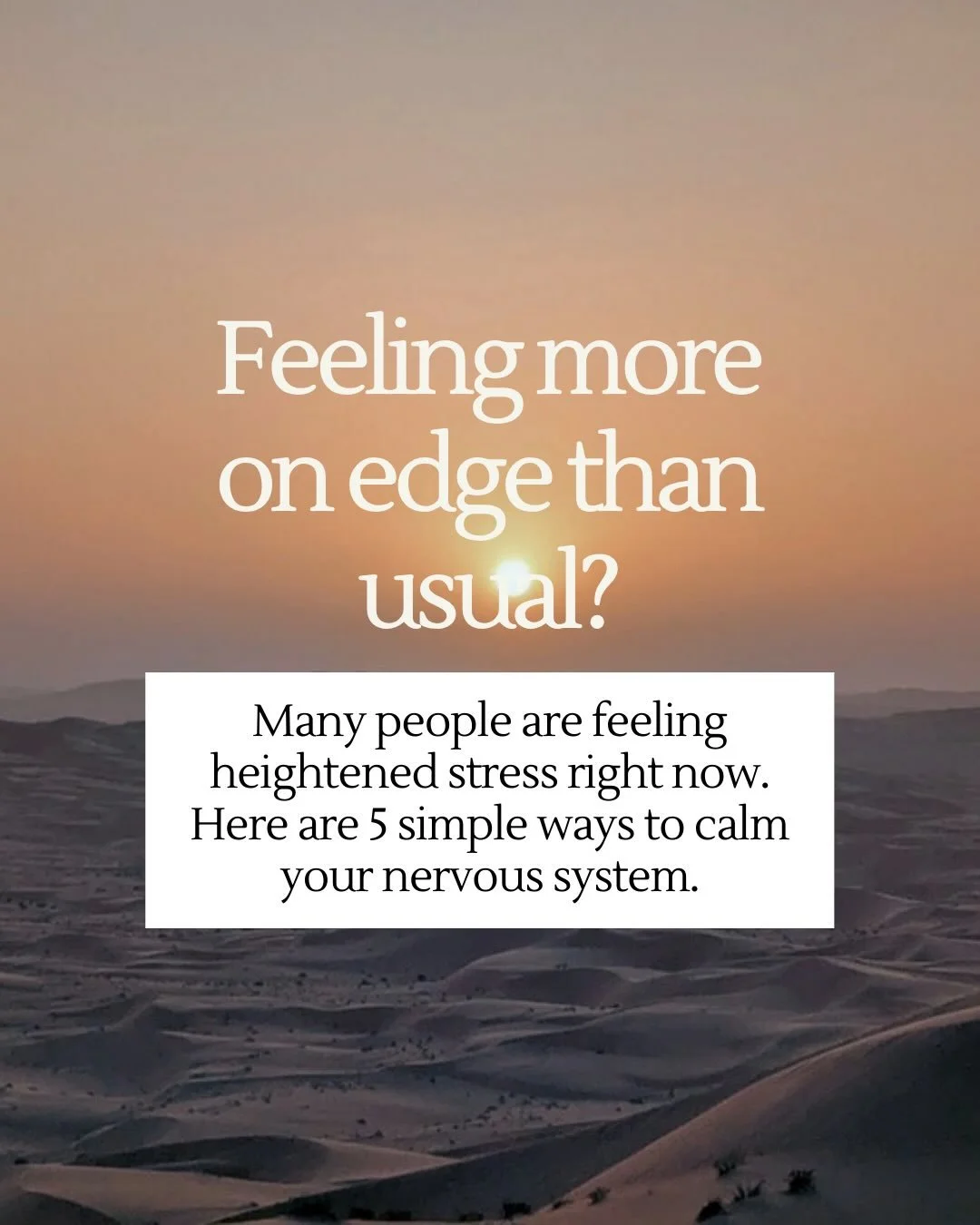 Feeling more on edge than usual?

Many people are feeling heightened stress right now. Here are 5 simple ways to calm your nervous system.